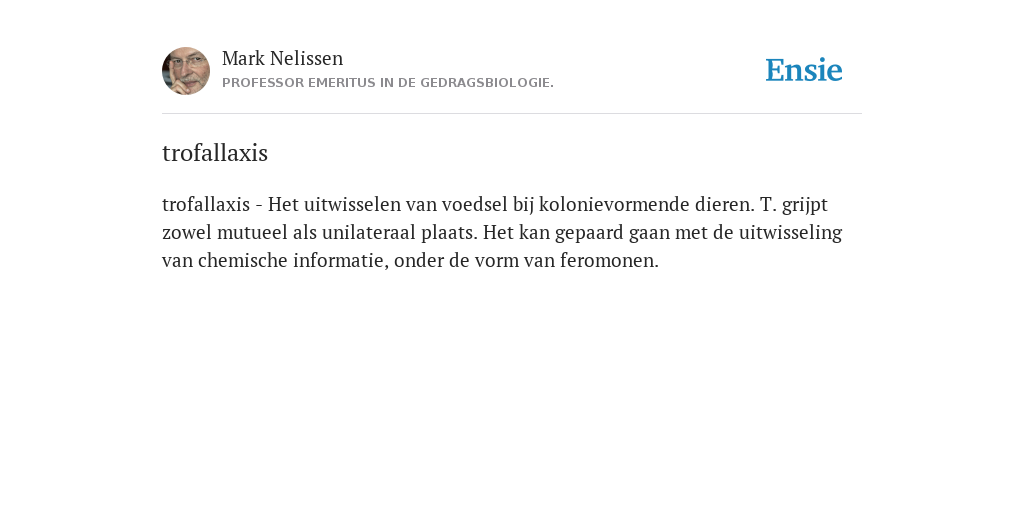 Mark Nelissen
PROFESSOR EMERITUS IN DE GEDRAGSBIOLOGIE.

Ensie

trofallaxis

trofallaxis - Het uitwisselen van voedsel bij kolonievormende dieren. T. grijpt zowel mutueel als unilateraal plaats. Het kan gepaard gaan met de uitwisseling van chemische informatie, onder de vorm van feromonen.